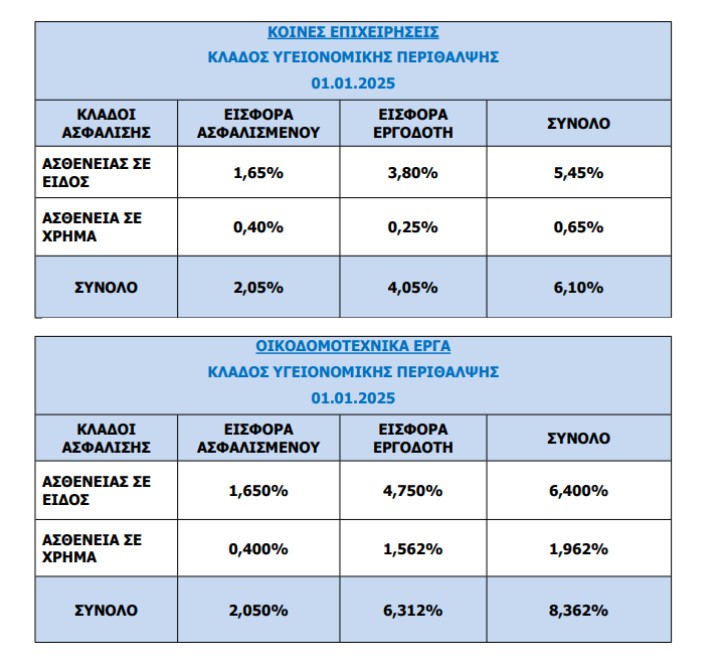 ΚΟΙΝΕΣ ΕΠΙΧΕΙΡΗΣΕΙΣ
ΚΛΑΔΟΣ ΥΓΕΙΟΝΟΜΙΚΗΣ ΠΕΡΙΘΑΛΨΗΣ
01.01.2025

| ΚΛΑΔΟΙ ΑΣΦΑΛΙΣΗΣ | ΕΙΣΦΟΡΑ ΑΣΦΑΛΙΣΜΕΝΟΥ | ΕΙΣΦΟΡΑ ΕΡΓΟΔΟΤΗ | ΣΥΝΟΛΟ |
|---|---|---|---|
| ΑΣΘΕΝΕΙΑΣ ΣΕ ΕΙΔΟΣ | 1,65% | 3,80% | 5,45% |
| ΑΣΘΕΝΕΙΑ ΣΕ ΧΡΗΜΑ | 0,40% | 0,25% | 0,65% |
| ΣΥΝΟΛΟ | 2,05% | 4,05% | 6,10% |

ΟΙΚΟΔΟΜΟΤΕΧΝΙΚΑ ΕΡΓΑ
ΚΛΑΔΟΣ ΥΓΕΙΟΝΟΜΙΚΗΣ ΠΕΡΙΘΑΛΨΗΣ
01.01.2025

| ΚΛΑΔΟΙ ΑΣΦΑΛΙΣΗΣ | ΕΙΣΦΟΡΑ ΑΣΦΑΛΙΣΜΕΝΟΥ | ΕΙΣΦΟΡΑ ΕΡΓΟΔΟΤΗ | ΣΥΝΟΛΟ |
|---|---|---|---|
| ΑΣΘΕΝΕΙΑΣ ΣΕ ΕΙΔΟΣ | 1,650% | 4,750% | 6,400% |
| ΑΣΘΕΝΕΙΑ ΣΕ ΧΡΗΜΑ | 0,400% | 1,562% | 1,962% |
| ΣΥΝΟΛΟ | 2,050% | 6,312% | 8,362% |